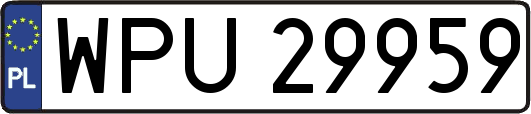 PL
WPU 29959